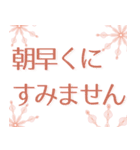 朝早くに
すみません